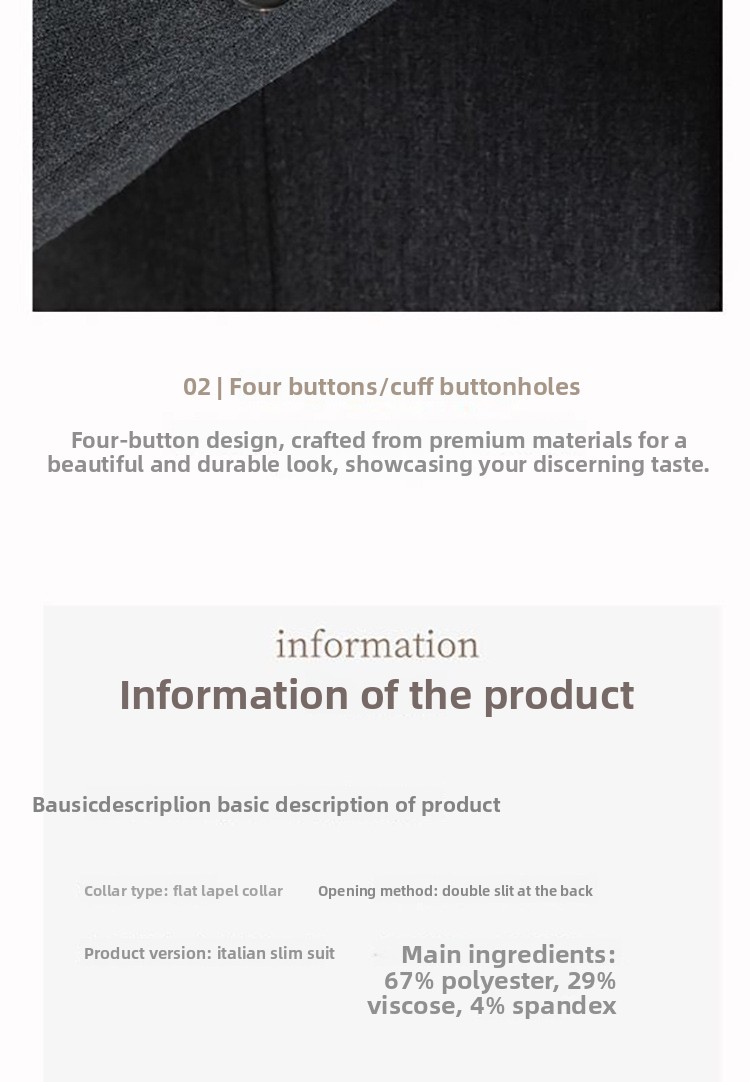 02 | Four buttons/cuff buttonholes

Four-button design, crafted from premium materials for a beautiful and durable look, showcasing your discerning taste.

information

Information of the product

Bausicdescriplion basic description of product

Collar type: flat lapel collar

Opening method: double slit at the back

Product version: italian slim suit

Main ingredients: 67% polyester, 29% viscose, 4% spandex